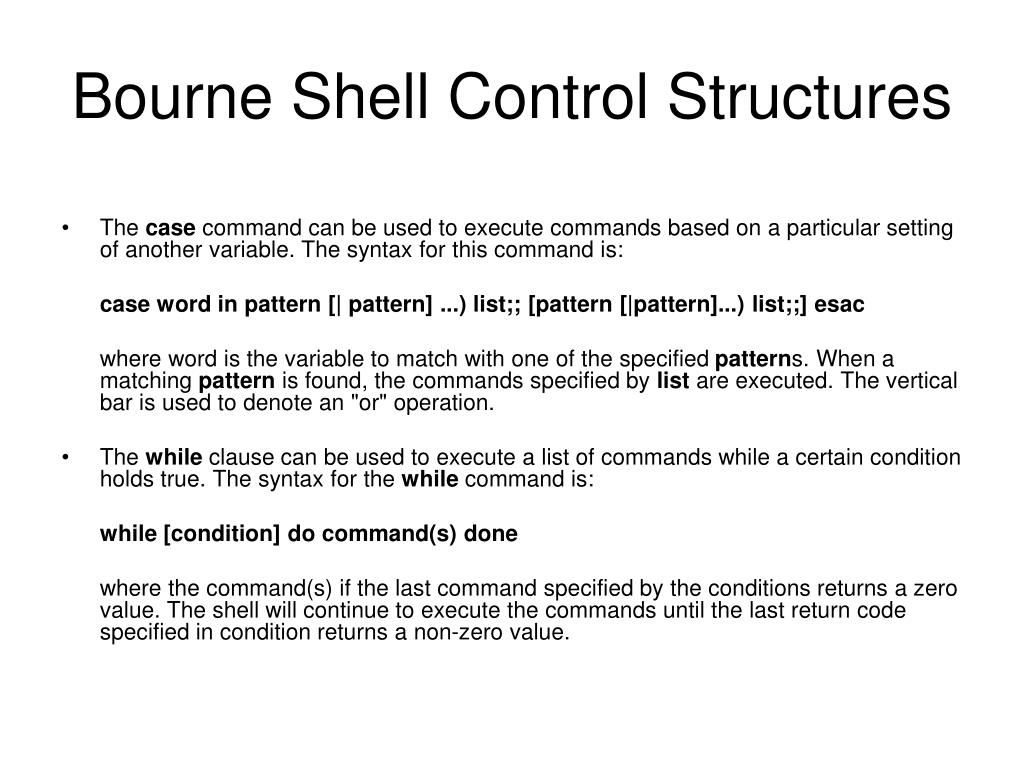 Bourne Shell Control Structures

• The case command can be used to execute commands based on a particular setting of another variable. The syntax for this command is:

case word in pattern [| pattern] ...) list;; [pattern [|pattern]...) list;;] esac

where word is the variable to match with one of the specified patterns. When a matching pattern is found, the commands specified by list are executed. The vertical bar is used to denote an "or" operation.

• The while clause can be used to execute a list of commands while a certain condition holds true. The syntax for the while command is:

while [condition] do command(s) done

where the command(s) if the last command specified by the conditions returns a zero value. The shell will continue to execute the commands until the last return code specified in condition returns a non-zero value.